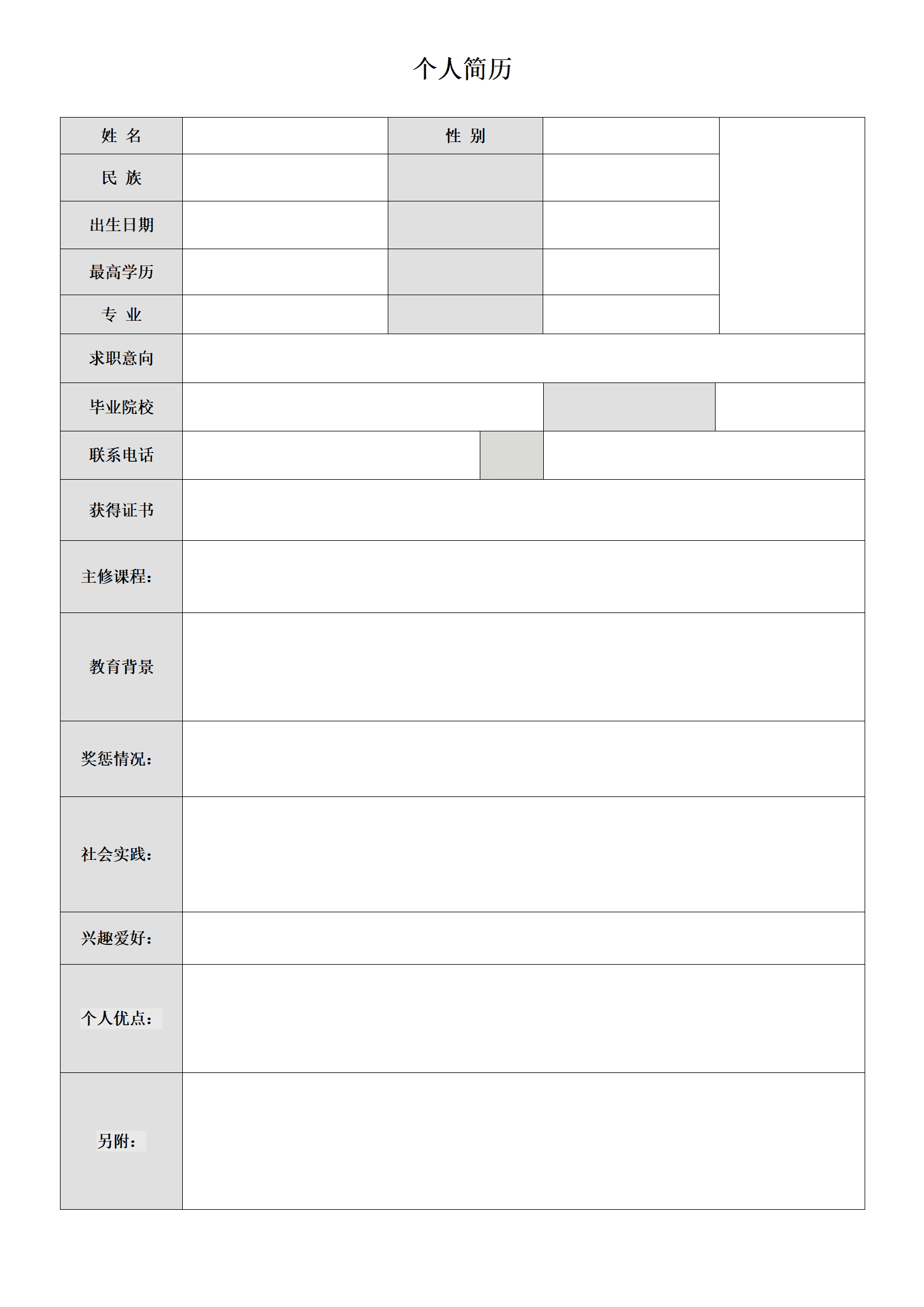 个人简历

| 姓 名 | | 性 别 | | |
|---|---|---|---|---|
| 民 族 | | | | |
| 出生日期 | | | | |
| 最高学历 | | | | |
| 专 业 | | | | |
| 求职意向 | | | | |
| 毕业院校 | | | | |
| 联系电话 | | | | |
| 获得证书 | | | | |
| 主修课程: | | | | |
| 教育背景 | | | | |
| 奖惩情况: | | | | |
| 社会实践: | | | | |
| 兴趣爱好: | | | | |
| 个人优点: | | | | |
| 另附: | | | | |